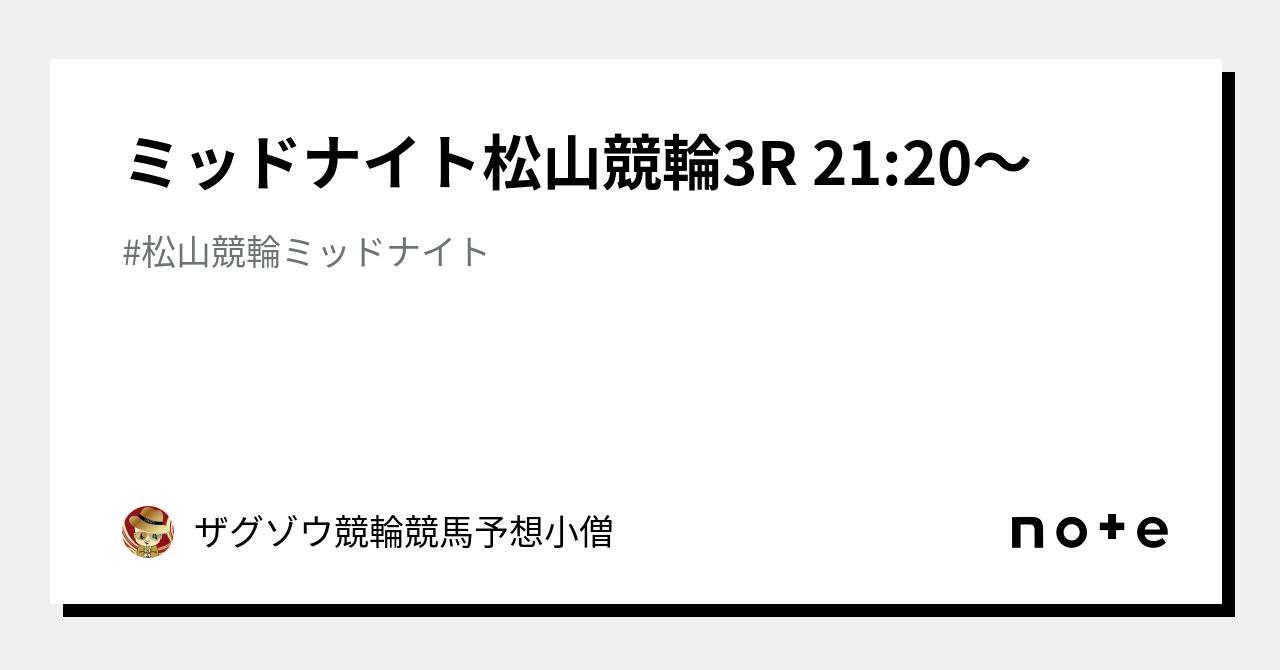 ミッドナイト松山競輪3R 21:20〜

#松山競輪ミッドナイト

ザグゾウ競輪競馬予想小僧

note